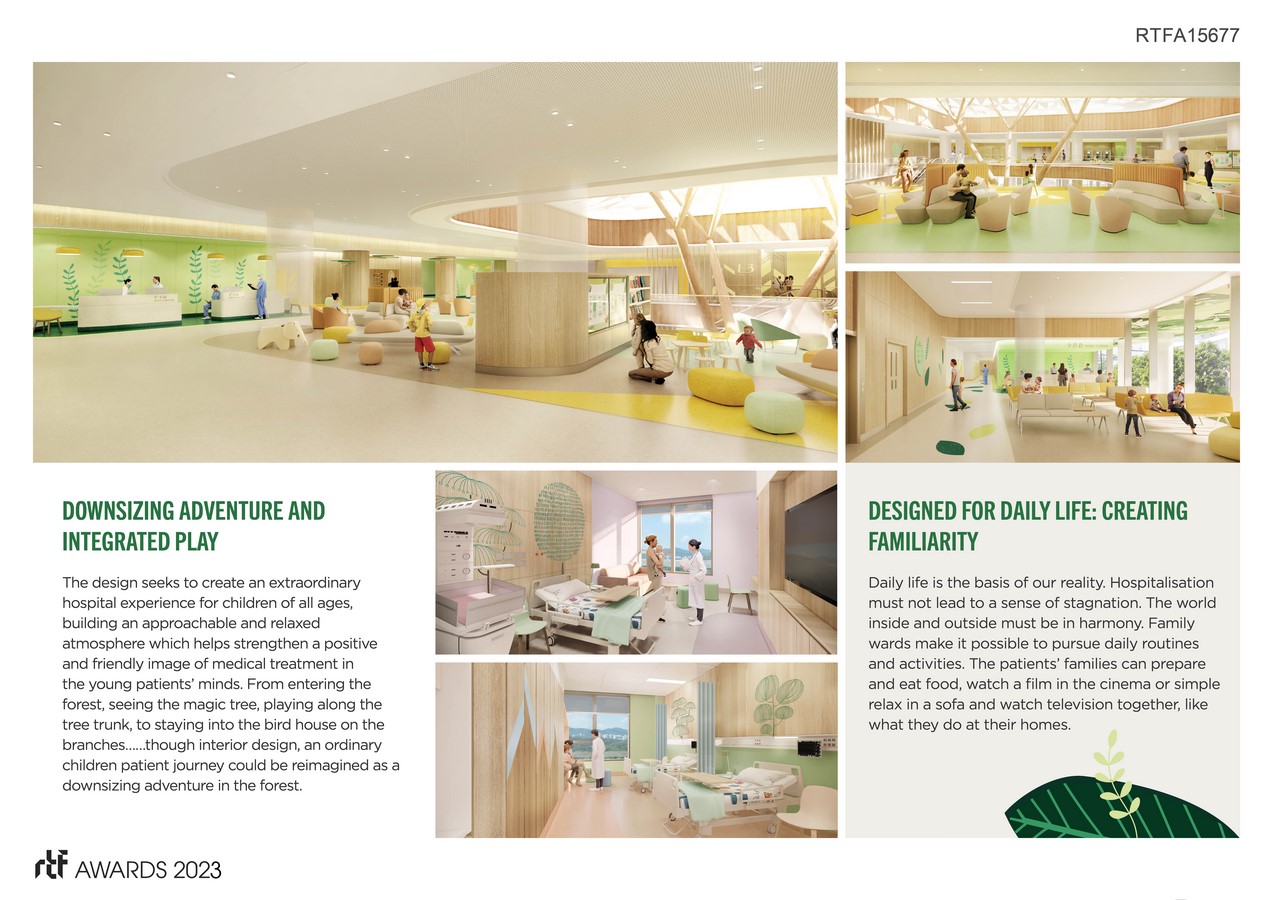 RTFA15677

DOWNSIZING ADVENTURE AND INTEGRATED PLAY

The design seeks to create an extraordinary hospital experience for children of all ages, building an approachable and relaxed atmosphere which helps strengthen a positive and friendly image of medical treatment in the young patients' minds. From entering the forest, seeing the magic tree, playing along the tree trunk, to staying into the bird house on the branches......though interior design, an ordinary children patient journey could be reimagined as a downsizing adventure in the forest.

DESIGNED FOR DAILY LIFE: CREATING FAMILIARITY

Daily life is the basis of our reality. Hospitalisation must not lead to a sense of stagnation. The world inside and outside must be in harmony. Family wards make it possible to pursue daily routines and activities. The patients' families can prepare and eat food, watch a film in the cinema or simple relax in a sofa and watch television together, like what they do at their homes.

rtf AWARDS 2023